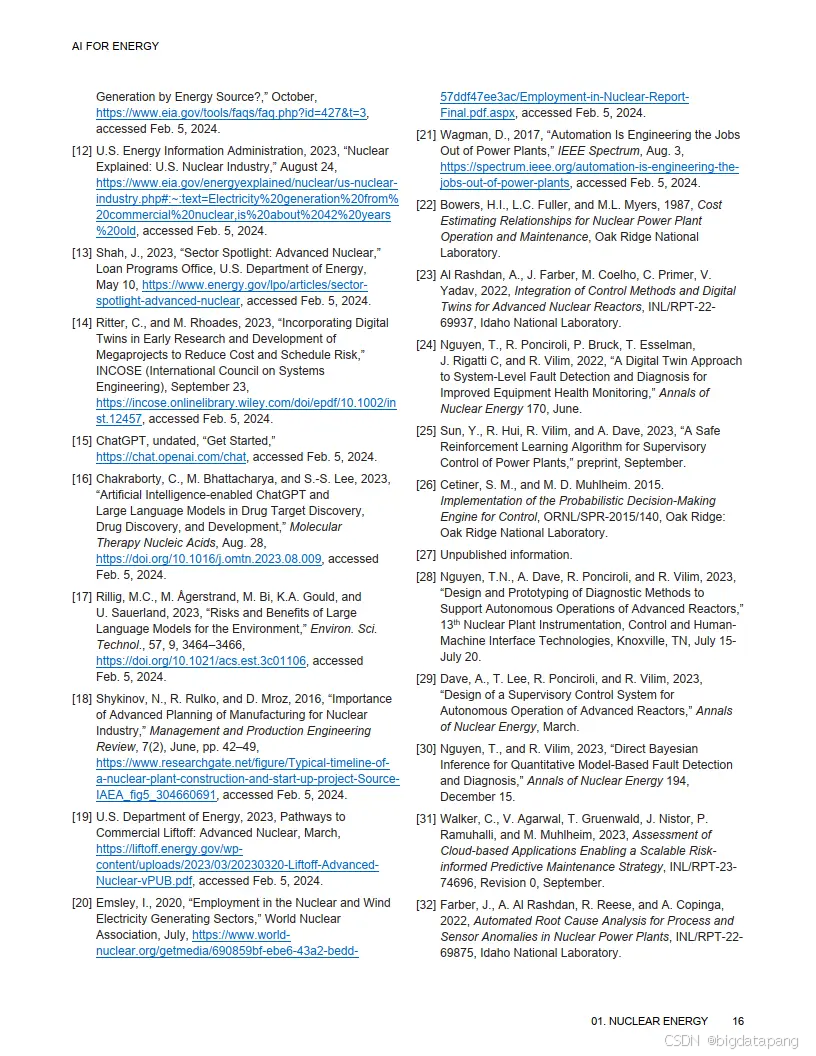 AI FOR ENERGY

Generation by Energy Source?," October, https://www.eia.gov/tools/faqs/faq.php?id=427&t=3, accessed Feb. 5, 2024.

[12] U.S. Energy Information Administration, 2023, "Nuclear Explained: U.S. Nuclear Industry," August 24, https://www.eia.gov/energyexplained/nuclear/us-nuclear-industry.php#:~:text=Electricity%20generation%20from%20commercial%20nuclear,is%20about%2042%20years%20old, accessed Feb. 5, 2024.

[13] Shah, J., 2023, "Sector Spotlight: Advanced Nuclear," Loan Programs Office, U.S. Department of Energy, May 10, https://www.energy.gov/lpo/articles/sector-spotlight-advanced-nuclear, accessed Feb. 5, 2024.

[14] Ritter, C., and M. Rhoades, 2023, "Incorporating Digital Twins in Early Research and Development of Megaprojects to Reduce Cost and Schedule Risk," INCOSE (International Council on Systems Engineering), September 23, https://incose.onlinelibrary.wiley.com/doi/epdf/10.1002/inst.12457, accessed Feb. 5, 2024.

[15] ChatGPT, undated, "Get Started," https://chat.openai.com/chat, accessed Feb. 5, 2024.

[16] Chakraborty, C., M. Bhattacharya, and S.-S. Lee, 2023, "Artificial Intelligence-enabled ChatGPT and Large Language Models in Drug Target Discovery, Drug Discovery, and Development," Molecular Therapy Nucleic Acids, Aug. 28, https://doi.org/10.1016/j.omtn.2023.08.009, accessed Feb. 5, 2024.

[17] Rillig, M.C., M. Ågerstrand, M. Bi, K.A. Gould, and U. Sauerland, 2023, "Risks and Benefits of Large Language Models for the Environment," Environ. Sci. Technol., 57, 9, 3464–3466, https://doi.org/10.1021/acs.est.3c01106, accessed Feb. 5, 2024.

[18] Shykinov, N., R. Rulko, and D. Mroz, 2016, "Importance of Advanced Planning of Manufacturing for Nuclear Industry," Management and Production Engineering Review, 7(2), June, pp. 42–49, https://www.researchgate.net/figure/Typical-timeline-of-a-nuclear-plant-construction-and-start-up-project-Source-IAEA_fig5_304660691, accessed Feb. 5, 2024.

[19] U.S. Department of Energy, 2023, Pathways to Commercial Liftoff: Advanced Nuclear, March, https://liftoff.energy.gov/wp-content/uploads/2023/03/20230320-Liftoff-Advanced-Nuclear-vPUB.pdf, accessed Feb. 5, 2024.

[20] Emsley, I., 2020, "Employment in the Nuclear and Wind Electricity Generating Sectors," World Nuclear Association, July, https://www.world-nuclear.org/getmedia/690859bf-ebe6-43a2-bedd-57ddf47ee3ac/Employment-in-Nuclear-Report-Final.pdf.aspx, accessed Feb. 5, 2024.

[21] Wagman, D., 2017, "Automation Is Engineering the Jobs Out of Power Plants," IEEE Spectrum, Aug. 3, https://spectrum.ieee.org/automation-is-engineering-the-jobs-out-of-power-plants, accessed Feb. 5, 2024.

[22] Bowers, H.I., L.C. Fuller, and M.L. Myers, 1987, Cost Estimating Relationships for Nuclear Power Plant Operation and Maintenance, Oak Ridge National Laboratory.

[23] Al Rashdan, A., J. Farber, M. Coelho, C. Primer, V. Yadav, 2022, Integration of Control Methods and Digital Twins for Advanced Nuclear Reactors, INL/RPT-22-69937, Idaho National Laboratory.

[24] Nguyen, T., R. Ponciroli, P. Bruck, T. Esselman, J. Rigatti C, and R. Vilim, 2022, "A Digital Twin Approach to System-Level Fault Detection and Diagnosis for Improved Equipment Health Monitoring," Annals of Nuclear Energy 170, June.

[25] Sun, Y., R. Hui, R. Vilim, and A. Dave, 2023, "A Safe Reinforcement Learning Algorithm for Supervisory Control of Power Plants," preprint, September.

[26] Cetiner, S. M., and M. D. Muhlheim. 2015. Implementation of the Probabilistic Decision-Making Engine for Control, ORNL/SPR-2015/140, Oak Ridge: Oak Ridge National Laboratory.

[27] Unpublished information.

[28] Nguyen, T.N., A. Dave, R. Ponciroli, and R. Vilim, 2023, "Design and Prototyping of Diagnostic Methods to Support Autonomous Operations of Advanced Reactors," 13$^{th}$ Nuclear Plant Instrumentation, Control and Human-Machine Interface Technologies, Knoxville, TN, July 15-July 20.

[29] Dave, A., T. Lee, R. Ponciroli, and R. Vilim, 2023, "Design of a Supervisory Control System for Autonomous Operation of Advanced Reactors," Annals of Nuclear Energy, March.

[30] Nguyen, T., and R. Vilim, 2023, "Direct Bayesian Inference for Quantitative Model-Based Fault Detection and Diagnosis," Annals of Nuclear Energy 194, December 15.

[31] Walker, C., V. Agarwal, T. Gruenwald, J. Nistor, P. Ramuhalli, and M. Muhlheim, 2023, Assessment of Cloud-based Applications Enabling a Scalable Risk-informed Predictive Maintenance Strategy, INL/RPT-23-74696, Revision 0, September.

[32] Farber, J., A. Al Rashdan, R. Reese, and A. Copinga, 2022, Automated Root Cause Analysis for Process and Sensor Anomalies in Nuclear Power Plants, INL/RPT-22-69875, Idaho National Laboratory.

01. NUCLEAR ENERGY 16

CSDN @bigdatapang